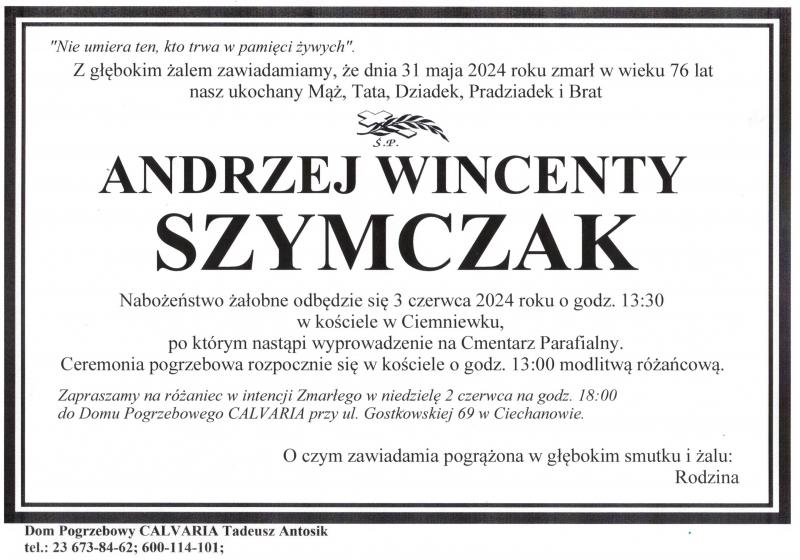 "Nie umiera ten, kto trwa w pamięci żywych".

Z głębokim żalem zawiadamiamy, że dnia 31 maja 2024 roku zmarł w wieku 76 lat
nasz ukochany Mąż, Tata, Dziadek, Pradziadek i Brat

Ś.P.

ANDRZEJ WINCENTY
SZYMCZAK

Nabożeństwo żałobne odbędzie się 3 czerwca 2024 roku o godz. 13:30
w kościele w Ciemniewku,
po którym nastąpi wyprowadzenie na Cmentarz Parafialny.
Ceremonia pogrzebowa rozpocznie się w kościele o godz. 13:00 modlitwą różańcową.

Zapraszamy na różaniec w intencji Zmarłego w niedzielę 2 czerwca na godz. 18:00
do Domu Pogrzebowego CALVARIA przy ul. Gostkowskiej 69 w Ciechanowie.

O czym zawiadamia pogrążona w głębokim smutku i żalu:
Rodzina

Dom Pogrzebowy CALVARIA Tadeusz Antosik
tel.: 23 673-84-62; 600-114-101;